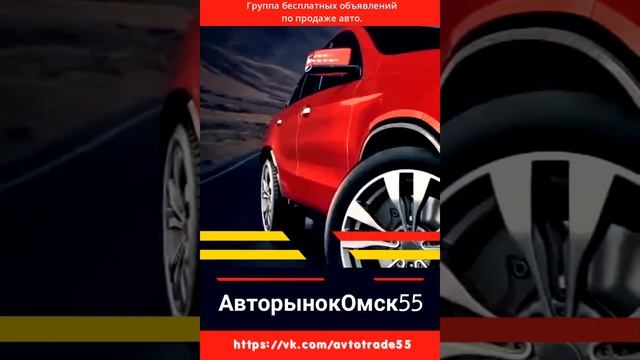 Группа бесплатных объявлений по продаже авто.

АвторынокОмск55

https://vk.com/avtotrade55